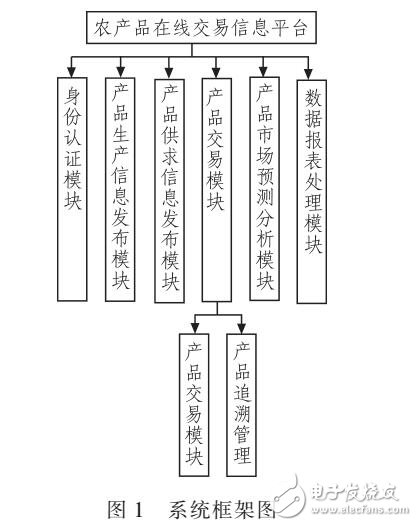 农产品在线交易信息平台

身份认证模块

产品生产信息发布模块

产品供求信息发布模块

产品交易模块

产品市场预测分析模块

数据报表处理模块

产品交易模块

产品追溯管理

图 1　系统框架图

电子发烧友
www.elecfans.com